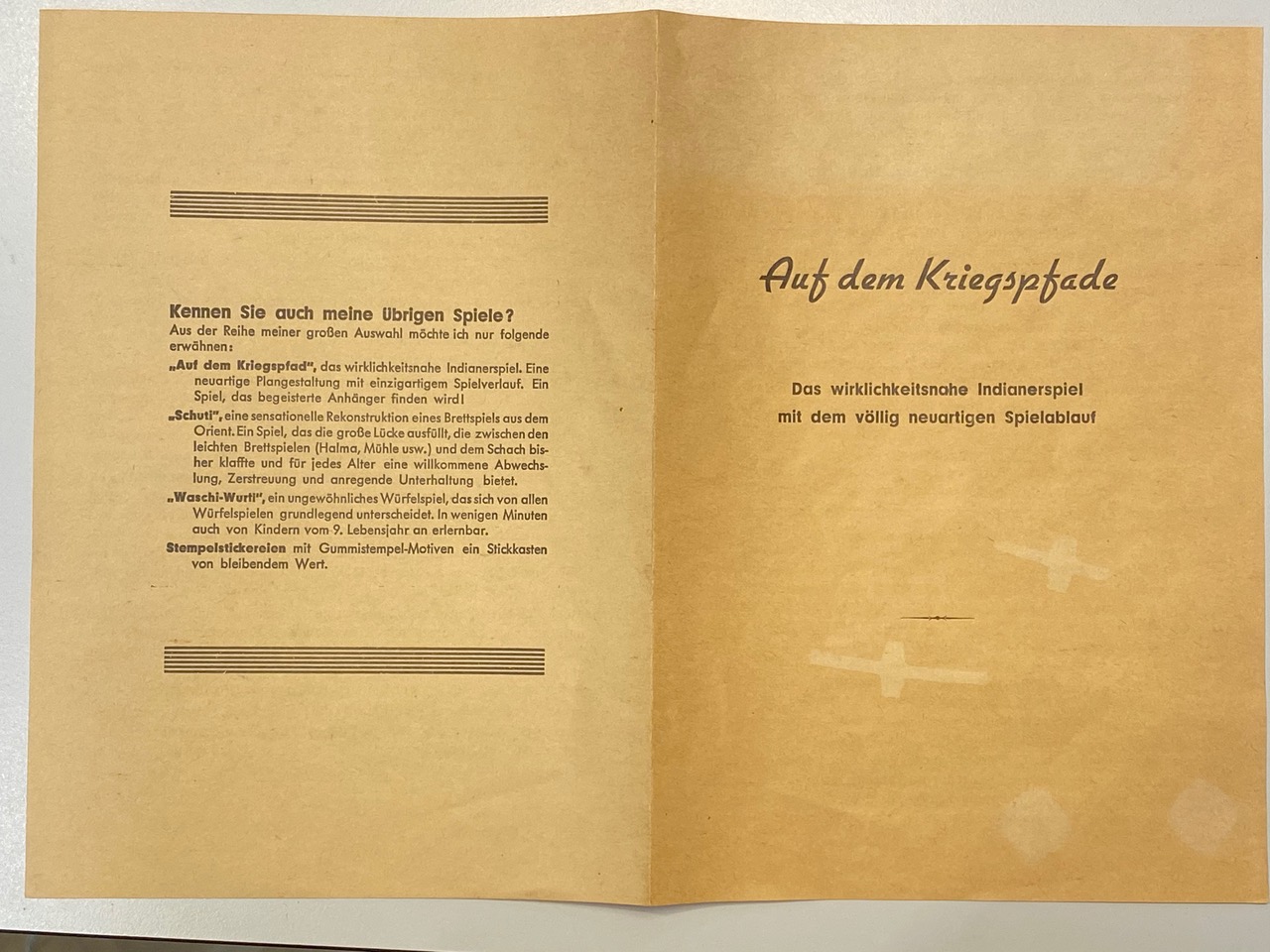 Kennen Sie auch meine übrigen Spiele?
Aus der Reihe meiner großen Auswahl möchte ich nur folgende erwähnen:

„Auf dem Kriegspfad", das wirklichkeitsnahe Indianerspiel. Eine neuartige Plangestaltung mit einzigartigem Spielverlauf. Ein Spiel, das begeisterte Anhänger finden wird!

„Schuti", eine sensationelle Rekonstruktion eines Brettspiels aus dem Orient. Ein Spiel, das die große Lücke ausfüllt, die zwischen den leichten Brettspielen (Halma, Mühle usw.) und dem Schach bisher klaffte und für jedes Alter eine willkommene Abwechslung, Zerstreuung und anregende Unterhaltung bietet.

„Waschi-Wurti", ein ungewöhnliches Würfelspiel, das sich von allen Würfelspielen grundlegend unterscheidet. In wenigen Minuten auch von Kindern vom 9. Lebensjahr an erlernbar.

Stempelstickereien mit Gummistempel-Motiven ein Stickkasten von bleibendem Wert.

Auf dem Kriegspfade

Das wirklichkeitsnahe Indianerspiel
mit dem völlig neuartigen Spielablauf